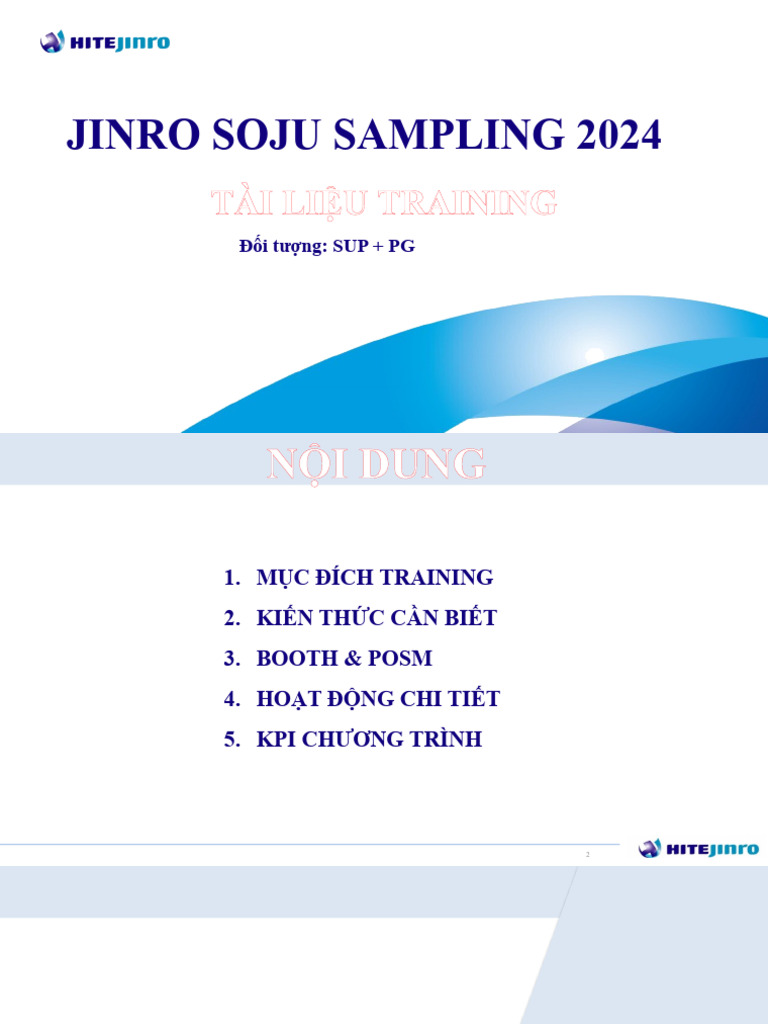 HITEJINRO

JINRO SOJU SAMPLING 2024

TÀI LIỆU TRAINING

Đối tượng: SUP + PG

NỘI DUNG

1. MỤC ĐÍCH TRAINING
2. KIẾN THỨC CẦN BIẾT
3. BOOTH & POSM
4. HOẠT ĐỘNG CHI TIẾT
5. KPI CHƯƠNG TRÌNH

2

HITEJINRO